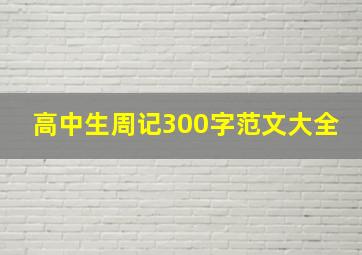 高中生周记300字范文大全